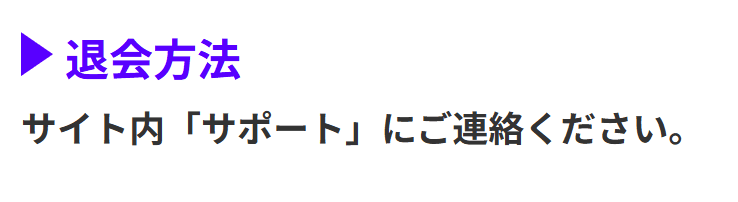 ▶ 退会方法

サイト内「サポート」にご連絡ください。